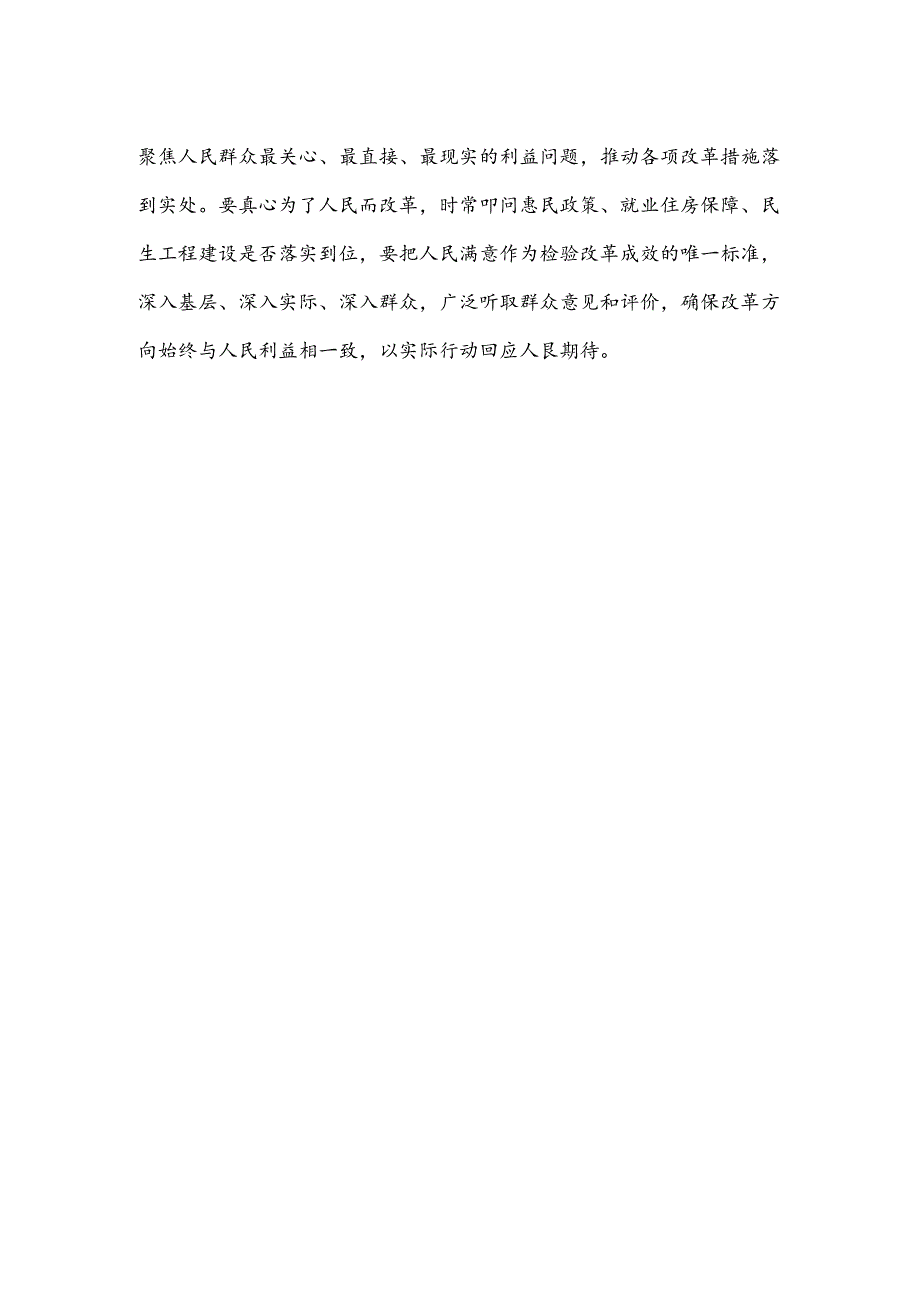 聚焦人民群众最关心、最直接、最现实的利益问题，推动各项改革措施落到实处。要真心为了人民而改革，时常叩问惠民政策、就业住房保障、民生工程建设是否落实到位，要把人民满意作为检验改革成效的唯一标准，深入基层、深入实际、深入群众，广泛听取群众意见和评价，确保改革方向始终与人民利益相一致，以实际行动回应人民期待。